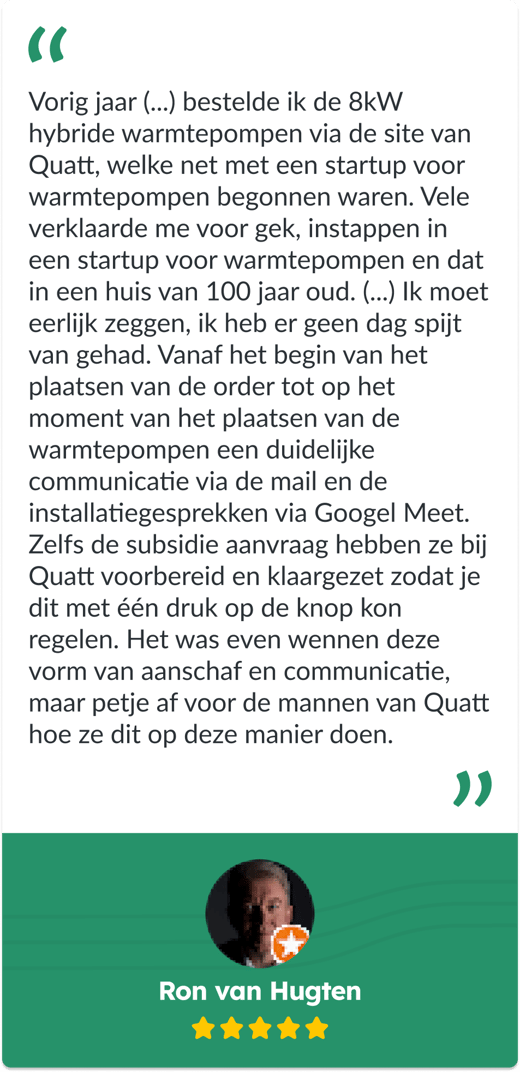 “

Vorig jaar (...) bestelde ik de 8kW hybride warmtepompen via de site van Quatt, welke net met een startup voor warmtepompen begonnen waren. Vele verklaarde me voor gek, instappen in een startup voor warmtepompen en dat in een huis van 100 jaar oud. (...) Ik moet eerlijk zeggen, ik heb er geen dag spijt van gehad. Vanaf het begin van het plaatsen van de order tot op het moment van het plaatsen van de warmtepompen een duidelijke communicatie via de mail en de installatiegesprekken via Googel Meet. Zelfs de subsidie aanvraag hebben ze bij Quatt voorbereid en klaargezet zodat je dit met één druk op de knop kon regelen. Het was even wennen deze vorm van aanschaf en communicatie, maar petje af voor de mannen van Quatt hoe ze dit op deze manier doen.

”

Ron van Hugten